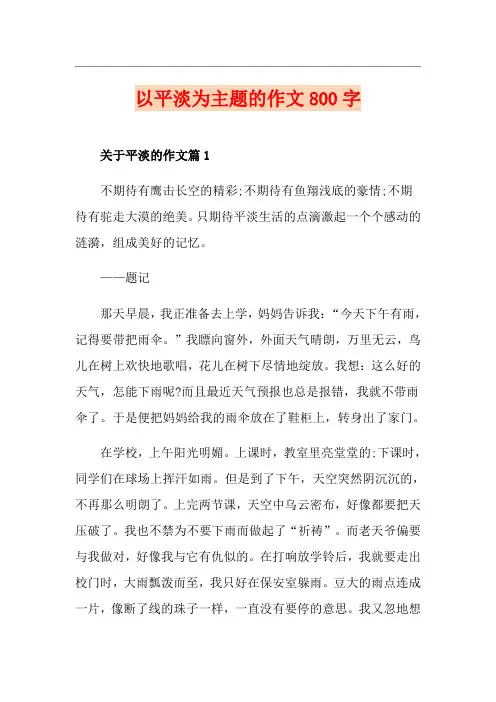 以平淡为主题的作文 800 字

关于平淡的作文篇 1

不期待有鹰击长空的精彩;不期待有鱼翔浅底的豪情;不期待有驼走大漠的绝美。只期待平淡生活的点滴激起一个个感动的涟漪，组成美好的记忆。

——题记

那天早晨，我正准备去上学，妈妈告诉我：“今天下午有雨，记得要带把雨伞。”我瞟向窗外，外面天气晴朗，万里无云，鸟儿在树上欢快地歌唱，花儿在树下尽情地绽放。我想：这么好的天气，怎能下雨呢?而且最近天气预报也总是报错，我就不带雨伞了。于是便把妈妈给我的雨伞放在了鞋柜上，转身出了家门。

在学校，上午阳光明媚。上课时，教室里亮堂堂的;下课时，同学们在球场上挥汗如雨。但是到了下午，天空突然阴沉沉的，不再那么明朗了。上完两节课，天空中乌云密布，好像都要把天压破了。我也不禁为不要下雨而做起了“祈祷”。而老天爷偏要与我做对，好像我与它有仇似的。在打响放学铃后，我就要走出校门时，大雨瓢泼而至，我只好在保安室躲雨。豆大的雨点连成一片，像断了线的珠子一样，一直没有要停的意思。我又忽地想